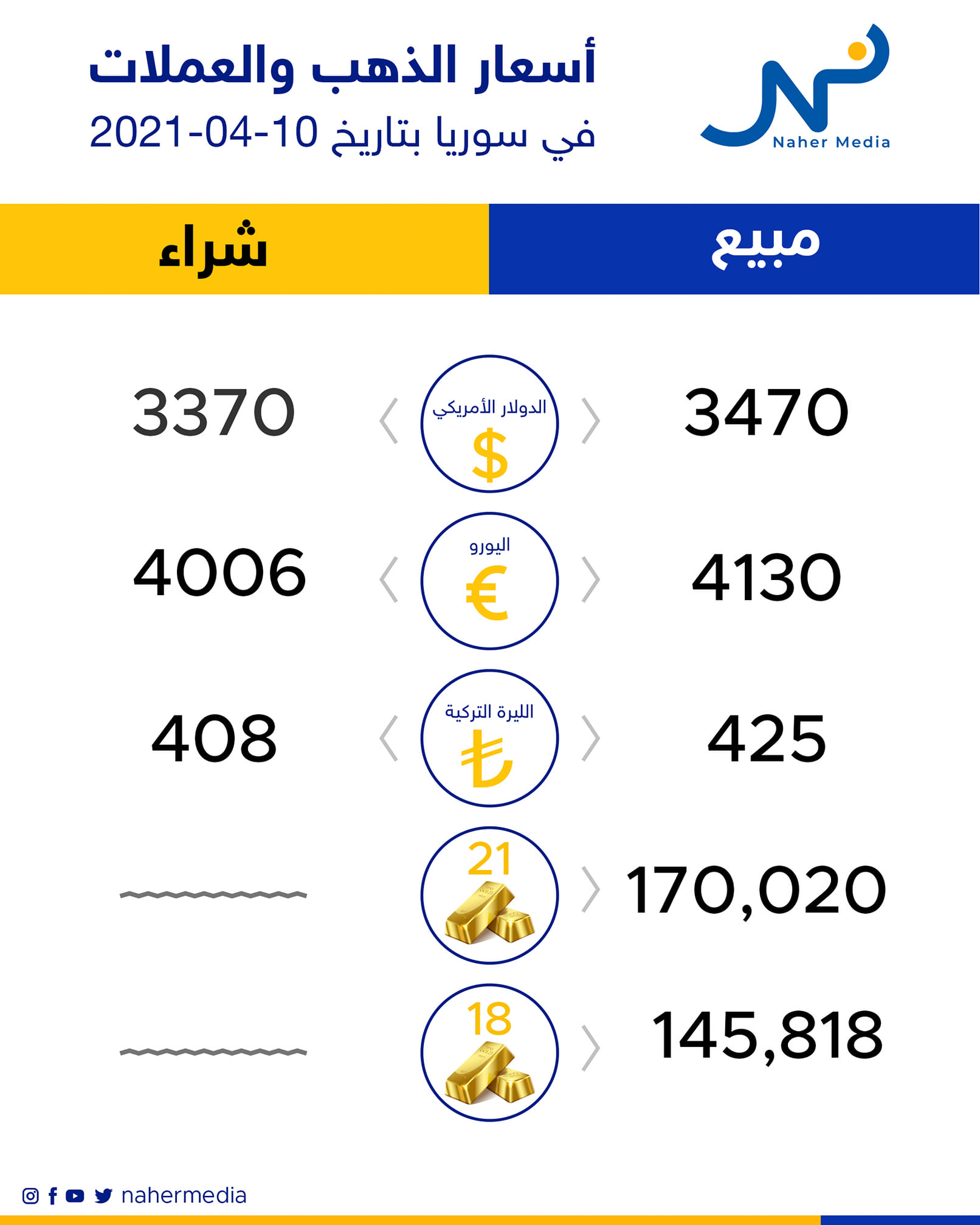 Naher Media

أسعار الذهب والعملات
في سوريا بتاريخ 10-04-2021

| مبيع | | شراء |
|---|---|---|
| 3470 | الدولار الأمريكي $ | 3370 |
| 4130 | اليورو € | 4006 |
| 425 | الليرة التركية ₺ | 408 |
| 170,020 | 21 | |
| 145,818 | 18 | |

nahermedia